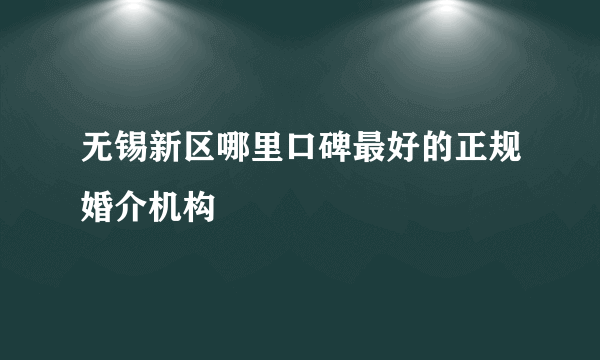 无锡新区哪里口碑最好的正规婚介机构